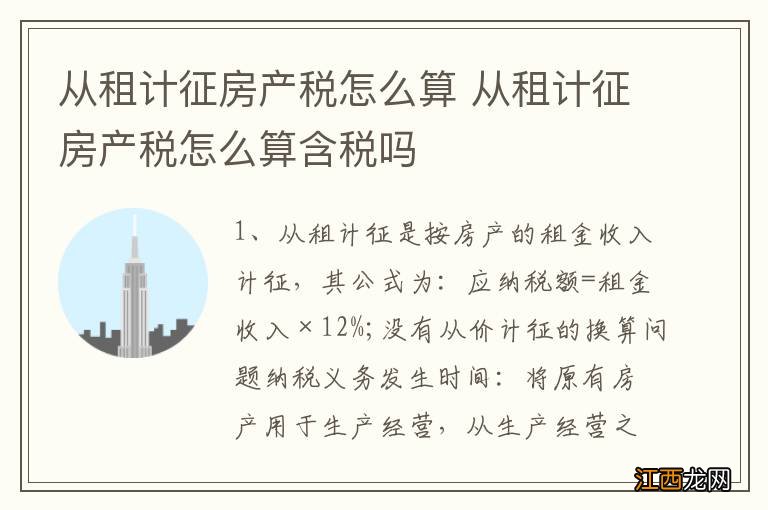 从租计征房产税怎么算 从租计征房产税怎么算含税吗

1、从租计征是按房产的租金收入计征，其公式为：应纳税额=租金收入×12%；没有从价计征的换算问题纳税义务发生时间：将原有房产用于生产经营，从生产经营之

江西龙网